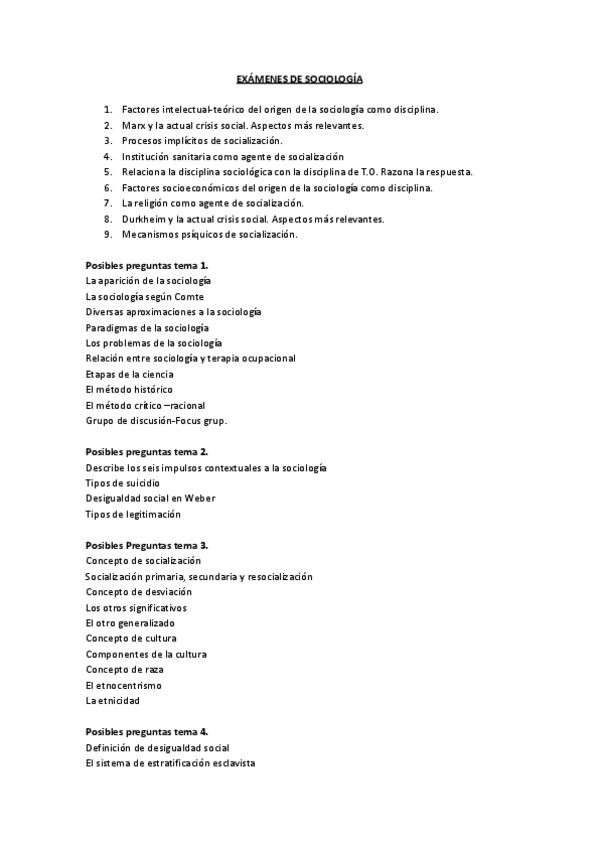 EXÁMENES DE SOCIOLOGÍA

1. Factores intelectual-teórico del origen de la sociología como disciplina.
2. Marx y la actual crisis social. Aspectos más relevantes.
3. Procesos implícitos de socialización.
4. Institución sanitaria como agente de socialización
5. Relaciona la disciplina sociológica con la disciplina de T.O. Razona la respuesta.
6. Factores socioeconómicos del origen de la sociología como disciplina.
7. La religión como agente de socialización.
8. Durkheim y la actual crisis social. Aspectos más relevantes.
9. Mecanismos psíquicos de socialización.

Posibles preguntas tema 1.
La aparición de la sociología
La sociología según Comte
Diversas aproximaciones a la sociología
Paradigmas de la sociología
Los problemas de la sociología
Relación entre sociología y terapia ocupacional
Etapas de la ciencia
El método histórico
El método crítico –racional
Grupo de discusión-Focus grup.

Posibles preguntas tema 2.
Describe los seis impulsos contextuales a la sociología
Tipos de suicidio
Desigualdad social en Weber
Tipos de legitimación

Posibles Preguntas tema 3.
Concepto de socialización
Socialización primaria, secundaria y resocialización
Concepto de desviación
Los otros significativos
El otro generalizado
Concepto de cultura
Componentes de la cultura
Concepto de raza
El etnocentrismo
La etnicidad

Posibles preguntas tema 4.
Definición de desigualdad social
El sistema de estratificación esclavista